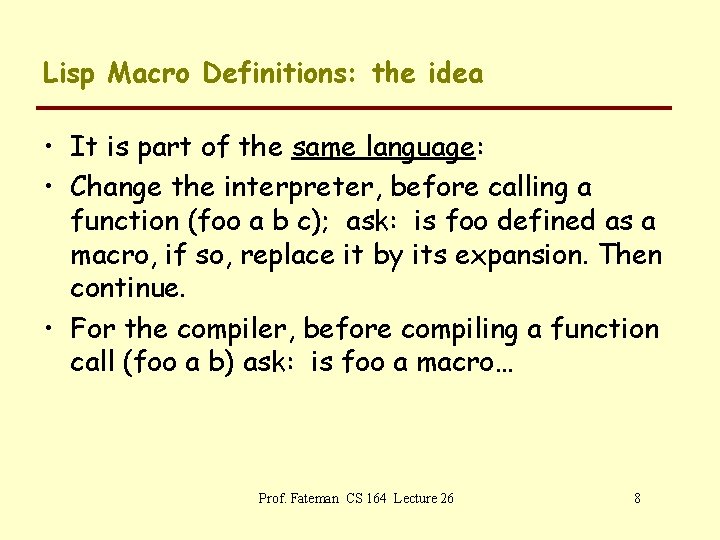 Lisp Macro Definitions: the idea

• It is part of the same language:
• Change the interpreter, before calling a function (foo a b c); ask: is foo defined as a macro, if so, replace it by its expansion. Then continue.
• For the compiler, before compiling a function call (foo a b) ask: is foo a macro…

Prof. Fateman CS 164 Lecture 26

8